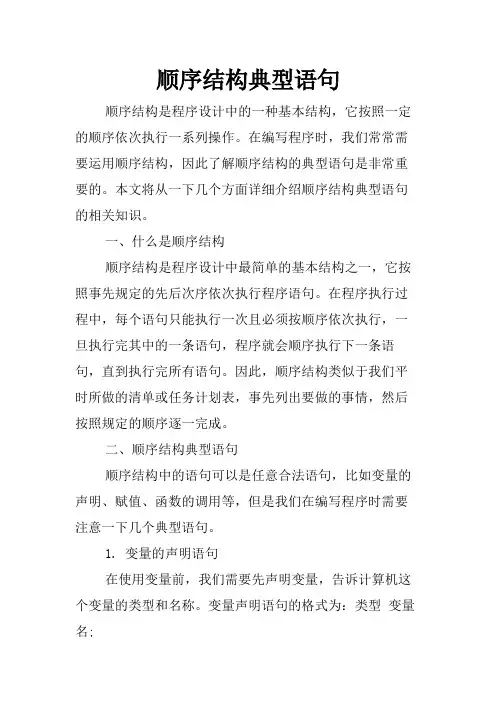 顺序结构典型语句

顺序结构是程序设计中的一种基本结构，它按照一定的顺序依次执行一系列操作。在编写程序时，我们常常需要运用顺序结构，因此了解顺序结构的典型语句是非常重要的。本文将从一下几个方面详细介绍顺序结构典型语句的相关知识。

一、什么是顺序结构

顺序结构是程序设计中最简单的基本结构之一，它按照事先规定的先后次序依次执行程序语句。在程序执行过程中，每个语句只能执行一次且必须按顺序依次执行，一旦执行完其中的一条语句，程序就会顺序执行下一条语句，直到执行完所有语句。因此，顺序结构类似于我们平时所做的清单或任务计划表，事先列出要做的事情，然后按照规定的顺序逐一完成。

二、顺序结构典型语句

顺序结构中的语句可以是任意合法语句，比如变量的声明、赋值、函数的调用等，但是我们在编写程序时需要注意一下几个典型语句。

1. 变量的声明语句

在使用变量前，我们需要先声明变量，告诉计算机这个变量的类型和名称。变量声明语句的格式为：类型 变量名;